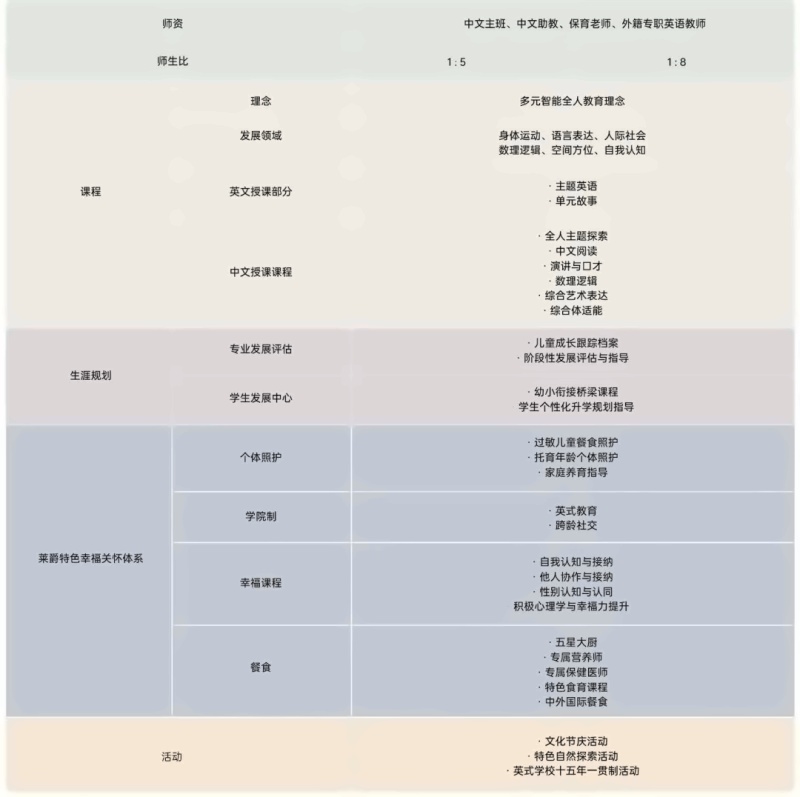 | 师资 | | 中文主班、中文助教、保育老师、外籍专职英语教师 | |
|---|---|---|---|
| 师生比 | | 1:5 | 1:8 |
| 课程 | 理念 | 多元智能全人教育理念 | |
| | 发展领域 | 身体运动、语言表达、人际社会 数理逻辑、空间方位、自我认知 | |
| | 英文授课部分 | · 主题英语 · 单元故事 | |
| | 中文授课课程 | · 全人主题探索 · 中文阅读 · 演讲与口才 · 数理逻辑 · 综合艺术表达 · 综合体适能 | |
| 生涯规划 | 专业发展评估 | · 儿童成长跟踪档案 · 阶段性发展评估与指导 | |
| | 学生发展中心 | · 幼小衔接桥梁课程 学生个性化升学规划指导 | |
| 莱爵特色幸福关怀体系 | 个体照护 | · 过敏儿童餐食照护 · 托育年龄个体照护 · 家庭养育指导 | |
| | 学院制 | · 英式教育 · 跨龄社交 | |
| | 幸福课程 | · 自我认知与接纳 · 他人协作与接纳 · 性别认知与认同 积极心理学与幸福力提升 | |
| | 餐食 | · 五星大厨 · 专属营养师 · 专属保健医师 · 特色食育课程 · 中外国际餐食 | |
| 活动 | | · 文化节庆活动 · 特色自然探索活动 · 英式学校十五年一贯制活动 | |